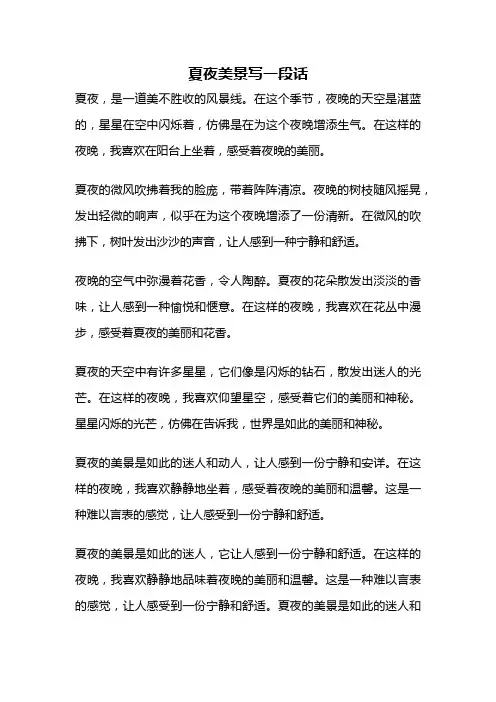 夏夜美景写一段话

夏夜，是一道美不胜收的风景线。在这个季节，夜晚的天空是湛蓝的，星星在空中闪烁着，仿佛是在为这个夜晚增添生气。在这样的夜晚，我喜欢在阳台上坐着，感受着夜晚的美丽。

夏夜的微风吹拂着我的脸庞，带着阵阵清凉。夜晚的树枝随风摇晃，发出轻微的响声，似乎在为这个夜晚增添了一份清新。在微风的吹拂下，树叶发出沙沙的声音，让人感到一种宁静和舒适。

夜晚的空气中弥漫着花香，令人陶醉。夏夜的花朵散发出淡淡的香味，让人感到一种愉悦和惬意。在这样的夜晚，我喜欢在花丛中漫步，感受着夏夜的美丽和花香。

夏夜的天空中有许多星星，它们像是闪烁的钻石，散发出迷人的光芒。在这样的夜晚，我喜欢仰望星空，感受着它们的美丽和神秘。星星闪烁的光芒，仿佛在告诉我，世界是如此的美丽和神秘。

夏夜的美景是如此的迷人和动人，让人感到一份宁静和安详。在这样的夜晚，我喜欢静静地坐着，感受着夜晚的美丽和温馨。这是一种难以言表的感觉，让人感受到一份宁静和舒适。

夏夜的美景是如此的迷人，它让人感到一份宁静和舒适。在这样的夜晚，我喜欢静静地品味着夜晚的美丽和温馨。这是一种难以言表的感觉，让人感受到一份宁静和舒适。夏夜的美景是如此的迷人和